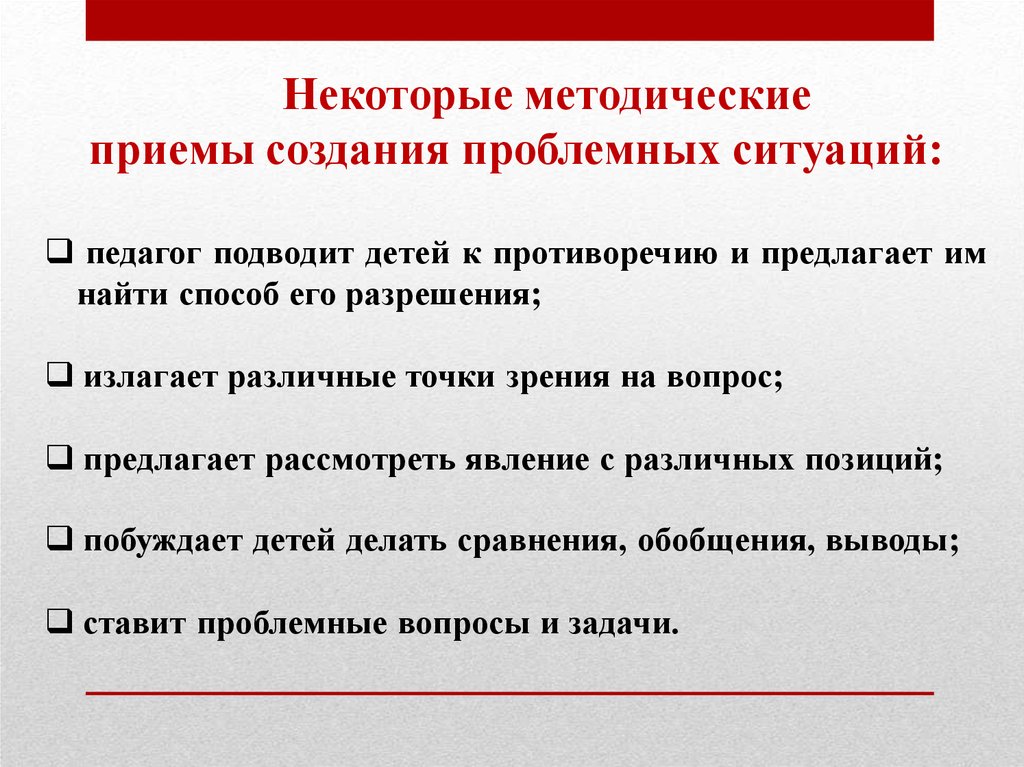 Некоторые методические приемы создания проблемных ситуаций:

❑ педагог подводит детей к противоречию и предлагает им найти способ его разрешения;

❑ излагает различные точки зрения на вопрос;

❑ предлагает рассмотреть явление с различных позиций;

❑ побуждает детей делать сравнения, обобщения, выводы;

❑ ставит проблемные вопросы и задачи.